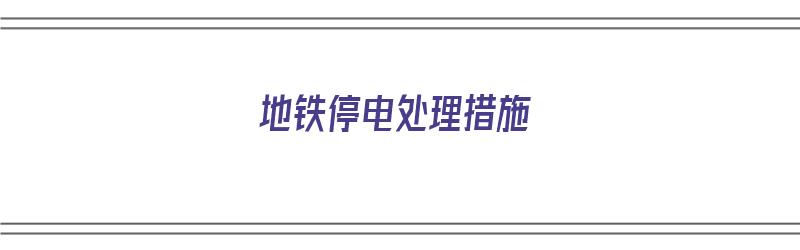 地铁停电处理措施